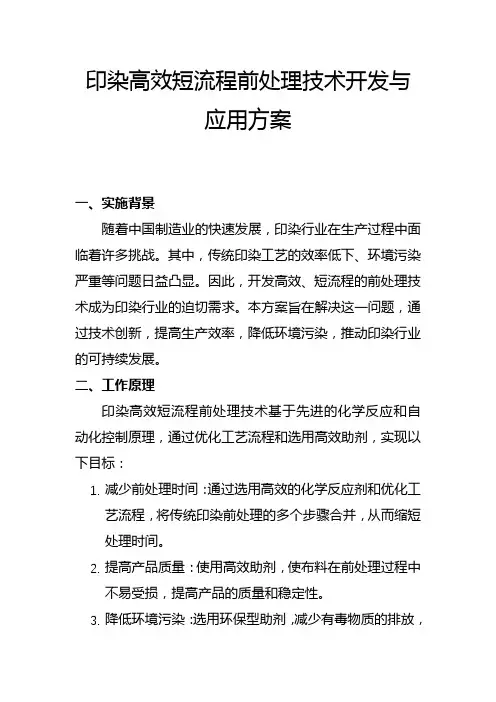 印染高效短流程前处理技术开发与应用方案

一、实施背景

随着中国制造业的快速发展，印染行业在生产过程中面临着许多挑战。其中，传统印染工艺的效率低下、环境污染严重等问题日益凸显。因此，开发高效、短流程的前处理技术成为印染行业的迫切需求。本方案旨在解决这一问题，通过技术创新，提高生产效率，降低环境污染，推动印染行业的可持续发展。

二、工作原理

印染高效短流程前处理技术基于先进的化学反应和自动化控制原理，通过优化工艺流程和选用高效助剂，实现以下目标：

1. 减少前处理时间：通过选用高效的化学反应剂和优化工艺流程，将传统印染前处理的多个步骤合并，从而缩短处理时间。

2. 提高产品质量：使用高效助剂，使布料在前处理过程中不易受损，提高产品的质量和稳定性。

3. 降低环境污染：选用环保型助剂，减少有毒物质的排放，